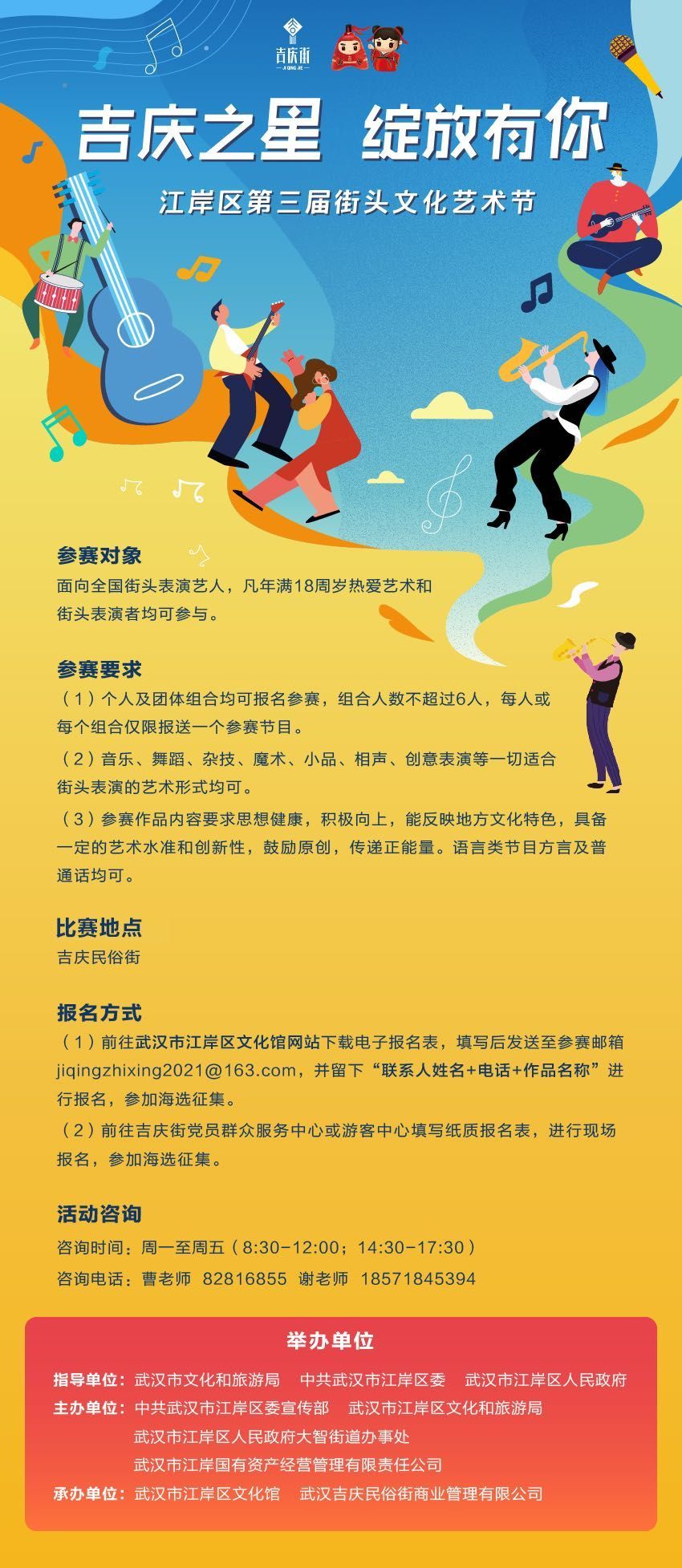 吉庆街
JI QING JIE

吉庆之星 绽放有你

江岸区第三届街头文化艺术节

参赛对象
面向全国街头表演艺人，凡年满18周岁热爱艺术和街头表演者均可参与。

参赛要求
（1）个人及团体组合均可报名参赛，组合人数不超过6人，每人或每个组合仅限报送一个参赛节目。
（2）音乐、舞蹈、杂技、魔术、小品、相声、创意表演等一切适合街头表演的艺术形式均可。
（3）参赛作品内容要求思想健康，积极向上，能反映地方文化特色，具备一定的艺术水准和创新性，鼓励原创，传递正能量。语言类节目方言及普通话均可。

比赛地点
吉庆民俗街

报名方式
（1）前往武汉市江岸区文化馆网站下载电子报名表，填写后发送至参赛邮箱jiqingzhixing2021@163.com，并留下“联系人姓名+电话+作品名称”进行报名，参加海选征集。
（2）前往吉庆街党员群众服务中心或游客中心填写纸质报名表，进行现场报名，参加海选征集。

活动咨询
咨询时间：周一至周五（8:30-12:00；14:30-17:30）
咨询电话：曹老师 82816855 谢老师 18571845394

举办单位
指导单位：武汉市文化和旅游局 中共武汉市江岸区委 武汉市江岸区人民政府
主办单位：中共武汉市江岸区委宣传部 武汉市江岸区文化和旅游局
武汉市江岸区人民政府大智街道办事处
武汉市江岸国有资产经营管理有限责任公司
承办单位：武汉市江岸区文化馆 武汉吉庆民俗街商业管理有限公司